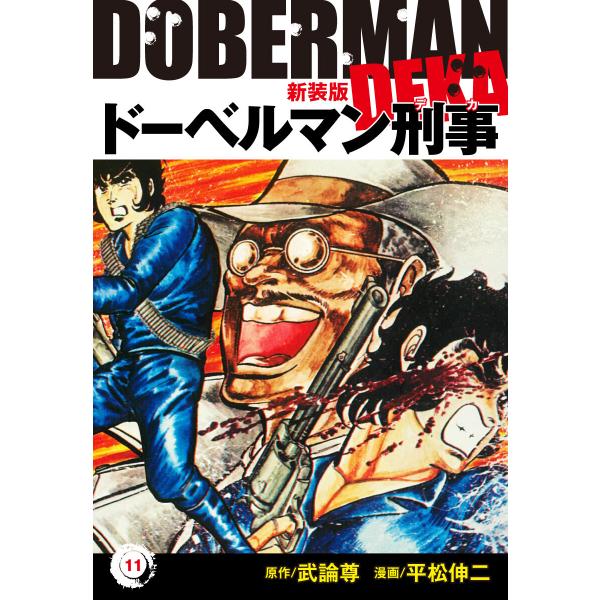 DOBERMAN
DEKA
新装版
ドーベルマン刑事
デカ
11
原作/武論尊 漫画/平松伸二